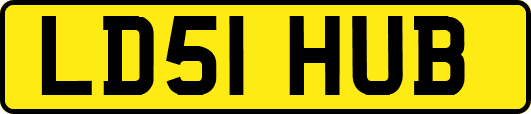 LD51 HUB